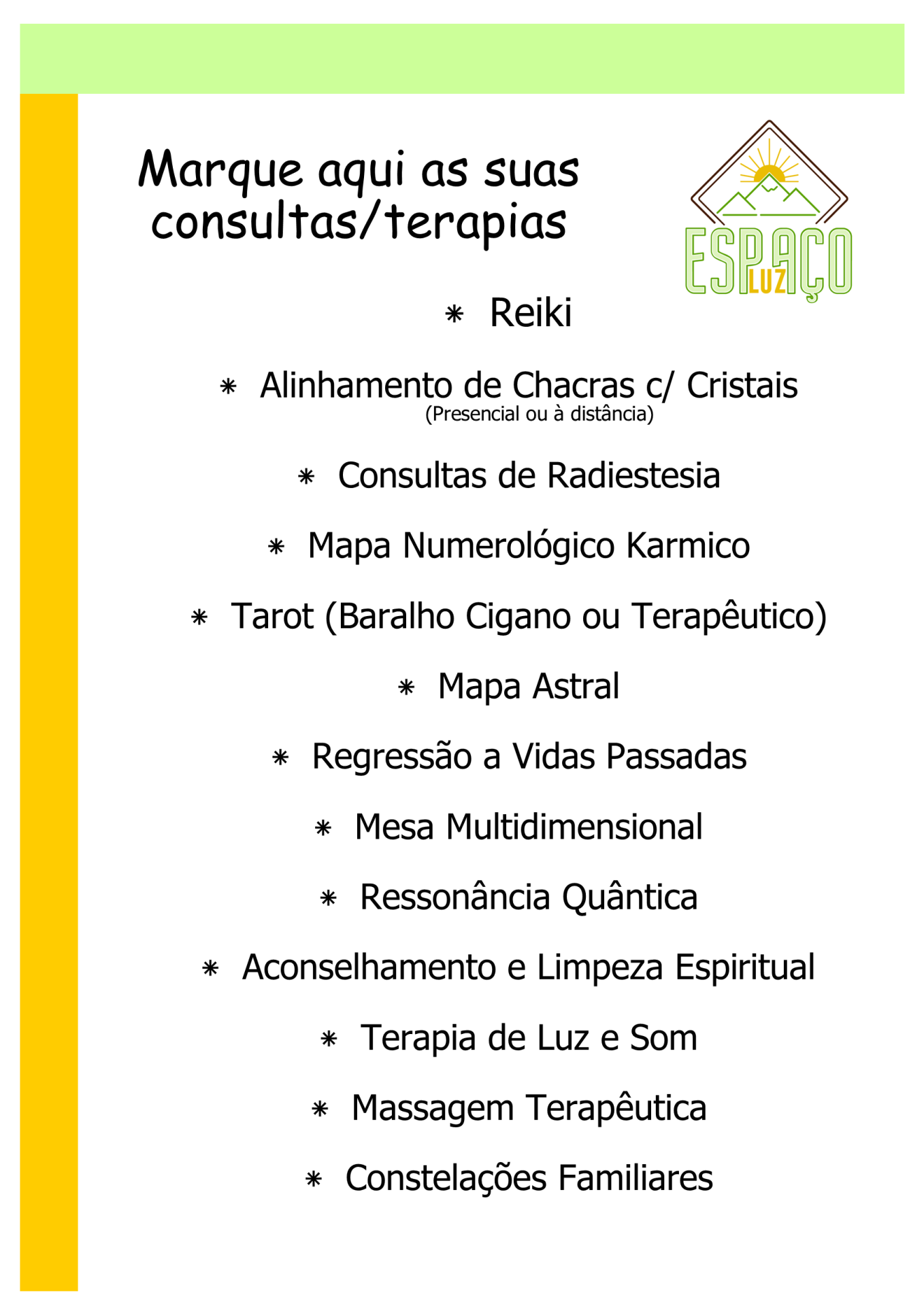 Marque aqui as suas consultas/terapias

ESPAÇO LUZ

* Reiki

* Alinhamento de Chacras c/ Cristais
(Presencial ou à distância)

* Consultas de Radiestesia

* Mapa Numerológico Karmico

* Tarot (Baralho Cigano ou Terapêutico)

* Mapa Astral

* Regressão a Vidas Passadas

* Mesa Multidimensional

* Ressonância Quântica

* Aconselhamento e Limpeza Espiritual

* Terapia de Luz e Som

* Massagem Terapêutica

* Constelações Familiares